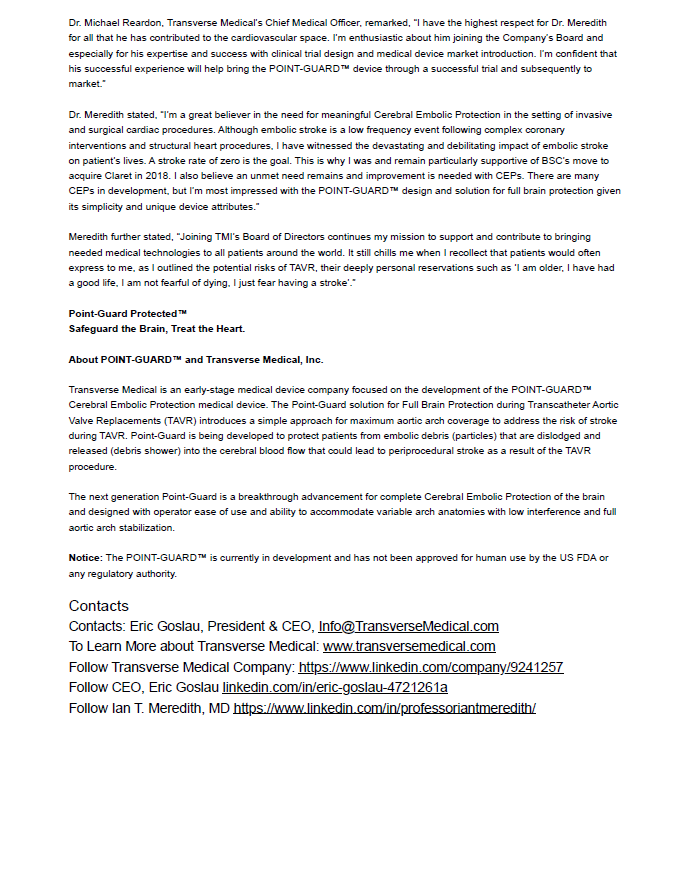 Dr. Michael Reardon, Transverse Medical's Chief Medical Officer, remarked, "I have the highest respect for Dr. Meredith for all that he has contributed to the cardiovascular space. I'm enthusiastic about him joining the Company's Board and especially for his expertise and success with clinical trial design and medical device market introduction. I'm confident that his successful experience will help bring the POINT-GUARD™ device through a successful trial and subsequently to market."

Dr. Meredith stated, "I'm a great believer in the need for meaningful Cerebral Embolic Protection in the setting of invasive and surgical cardiac procedures. Although embolic stroke is a low frequency event following complex coronary interventions and structural heart procedures, I have witnessed the devastating and debilitating impact of embolic stroke on patient's lives. A stroke rate of zero is the goal. This is why I was and remain particularly supportive of BSC's move to acquire Claret in 2018. I also believe an unmet need remains and improvement is needed with CEPs. There are many CEPs in development, but I'm most impressed with the POINT-GUARD™ design and solution for full brain protection given its simplicity and unique device attributes."

Meredith further stated, "Joining TMI's Board of Directors continues my mission to support and contribute to bringing needed medical technologies to all patients around the world. It still chills me when I recollect that patients would often express to me, as I outlined the potential risks of TAVR, their deeply personal reservations such as 'I am older, I have had a good life, I am not fearful of dying, I just fear having a stroke'."

Point-Guard Protected™
Safeguard the Brain, Treat the Heart.

About POINT-GUARD™ and Transverse Medical, Inc.

Transverse Medical is an early-stage medical device company focused on the development of the POINT-GUARD™ Cerebral Embolic Protection medical device. The Point-Guard solution for Full Brain Protection during Transcatheter Aortic Valve Replacements (TAVR) introduces a simple approach for maximum aortic arch coverage to address the risk of stroke during TAVR. Point-Guard is being developed to protect patients from embolic debris (particles) that are dislodged and released (debris shower) into the cerebral blood flow that could lead to periprocedural stroke as a result of the TAVR procedure.

The next generation Point-Guard is a breakthrough advancement for complete Cerebral Embolic Protection of the brain and designed with operator ease of use and ability to accommodate variable arch anatomies with low interference and full aortic arch stabilization.

Notice: The POINT-GUARD™ is currently in development and has not been approved for human use by the US FDA or any regulatory authority.

Contacts
Contacts: Eric Goslau, President & CEO, Info@TransverseMedical.com
To Learn More about Transverse Medical: www.transversemedical.com
Follow Transverse Medical Company: https://www.linkedin.com/company/9241257
Follow CEO, Eric Goslau linkedin.com/in/eric-goslau-4721261a
Follow Ian T. Meredith, MD https://www.linkedin.com/in/professoriantmeredith/